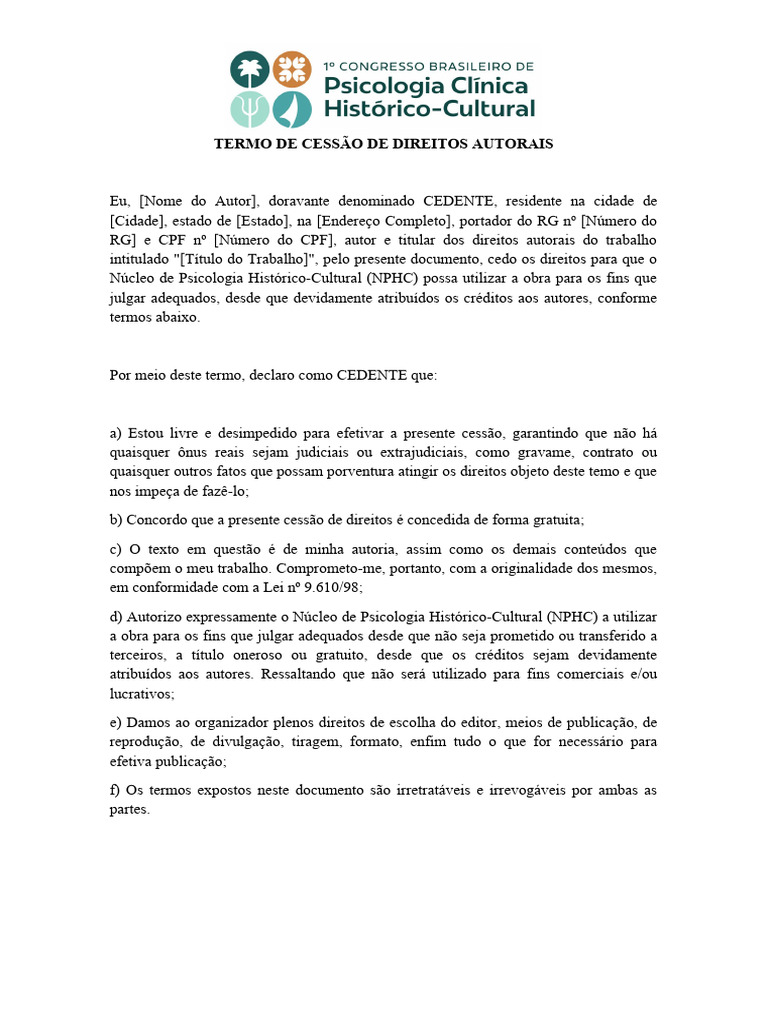 1º CONGRESSO BRASILEIRO DE
Psicologia Clínica
Histórico-Cultural

TERMO DE CESSÃO DE DIREITOS AUTORAIS

Eu, [Nome do Autor], doravante denominado CEDENTE, residente na cidade de [Cidade], estado de [Estado], na [Endereço Completo], portador do RG nº [Número do RG] e CPF nº [Número do CPF], autor e titular dos direitos autorais do trabalho intitulado "[Título do Trabalho]", pelo presente documento, cedo os direitos para que o Núcleo de Psicologia Histórico-Cultural (NPHC) possa utilizar a obra para os fins que julgar adequados, desde que devidamente atribuídos os créditos aos autores, conforme termos abaixo.

Por meio deste termo, declaro como CEDENTE que:

a) Estou livre e desimpedido para efetivar a presente cessão, garantindo que não há quaisquer ônus reais sejam judiciais ou extrajudiciais, como gravame, contrato ou quaisquer outros fatos que possam porventura atingir os direitos objeto deste temo e que nos impeça de fazê-lo;

b) Concordo que a presente cessão de direitos é concedida de forma gratuita;

c) O texto em questão é de minha autoria, assim como os demais conteúdos que compõem o meu trabalho. Comprometo-me, portanto, com a originalidade dos mesmos, em conformidade com a Lei nº 9.610/98;

d) Autorizo expressamente o Núcleo de Psicologia Histórico-Cultural (NPHC) a utilizar a obra para os fins que julgar adequados desde que não seja prometido ou transferido a terceiros, a título oneroso ou gratuito, desde que os créditos sejam devidamente atribuídos aos autores. Ressaltando que não será utilizado para fins comerciais e/ou lucrativos;

e) Damos ao organizador plenos direitos de escolha do editor, meios de publicação, de reprodução, de divulgação, tiragem, formato, enfim tudo o que for necessário para efetiva publicação;

f) Os termos expostos neste documento são irretratáveis e irrevogáveis por ambas as partes.